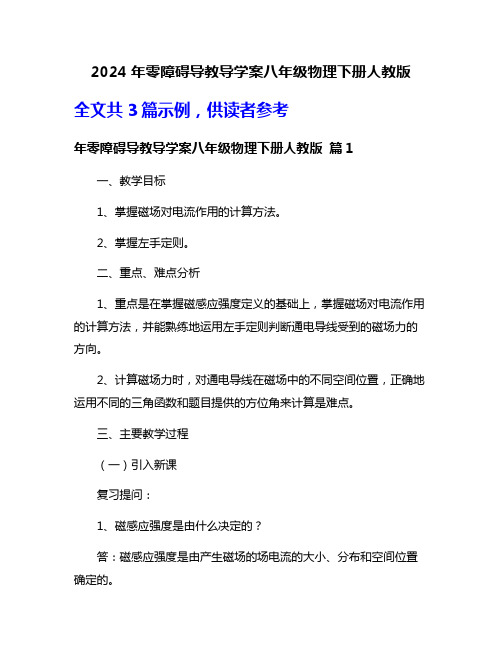 2024 年零障碍导教导学案八年级物理下册人教版

全文共 3 篇示例，供读者参考

年零障碍导教导学案八年级物理下册人教版 篇 1

一、教学目标

1、掌握磁场对电流作用的计算方法。

2、掌握左手定则。

二、重点、难点分析

1、重点是在掌握磁感应强度定义的基础上，掌握磁场对电流作用的计算方法，并能熟练地运用左手定则判断通电导线受到的磁场力的方向。

2、计算磁场力时，对通电导线在磁场中的不同空间位置，正确地运用不同的三角函数和题目提供的方位角来计算是难点。

三、主要教学过程

（一）引入新课

复习提问：

1、磁感应强度是由什么决定的？

答：磁感应强度是由产生磁场的场电流的大小、分布和空间位置确定的。